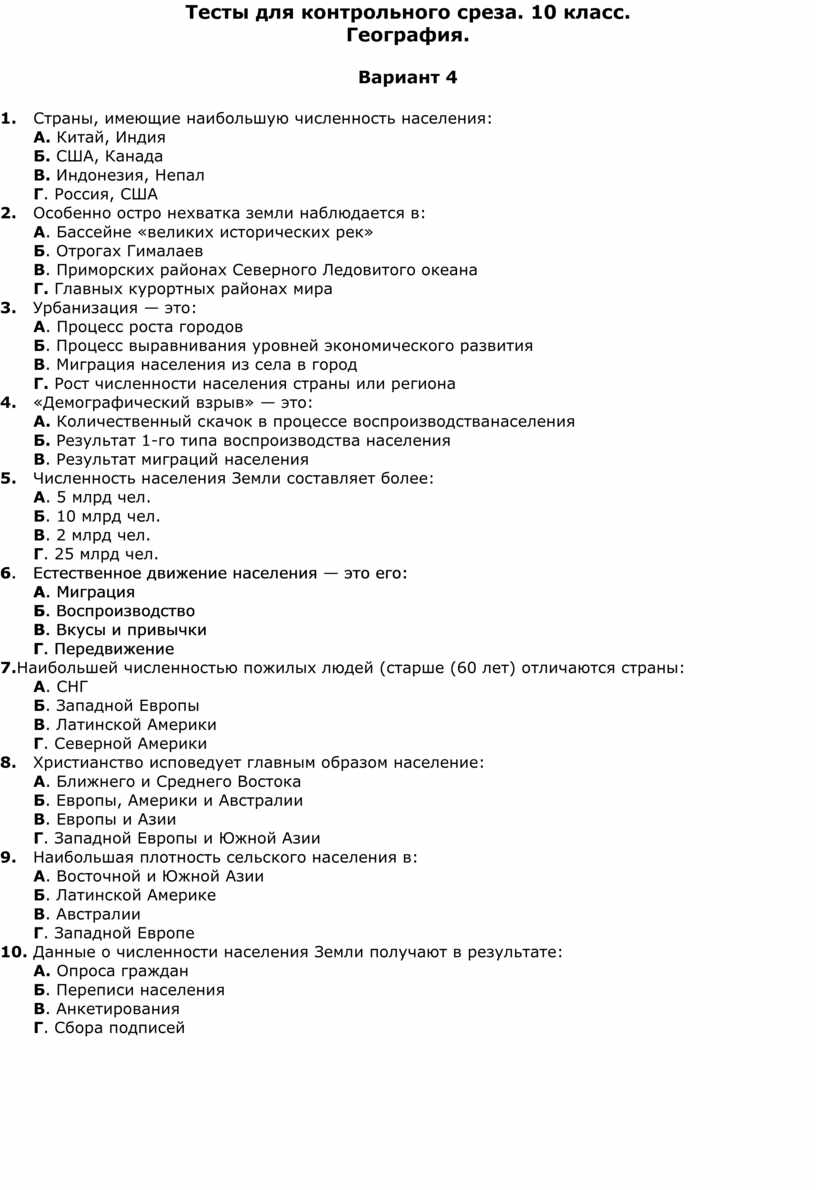 Тесты для контрольного среза. 10 класс.
География.

Вариант 4

1. Страны, имеющие наибольшую численность населения:
А. Китай, Индия
Б. США, Канада
В. Индонезия, Непал
Г. Россия, США
2. Особенно остро нехватка земли наблюдается в:
А. Бассейне «великих исторических рек»
Б. Отрогах Гималаев
В. Приморских районах Северного Ледовитого океана
Г. Главных курортных районах мира
3. Урбанизация — это:
А. Процесс роста городов
Б. Процесс выравнивания уровней экономического развития
В. Миграция населения из села в город
Г. Рост численности населения страны или региона
4. «Демографический взрыв» — это:
А. Количественный скачок в процессе воспроизводстванаселения
Б. Результат 1-го типа воспроизводства населения
В. Результат миграций населения
5. Численность населения Земли составляет более:
А. 5 млрд чел.
Б. 10 млрд чел.
В. 2 млрд чел.
Г. 25 млрд чел.
6. Естественное движение населения — это его:
А. Миграция
Б. Воспроизводство
В. Вкусы и привычки
Г. Передвижение
7.Наибольшей численностью пожилых людей (старше (60 лет) отличаются страны:
А. СНГ
Б. Западной Европы
В. Латинской Америки
Г. Северной Америки
8. Христианство исповедует главным образом население:
А. Ближнего и Среднего Востока
Б. Европы, Америки и Австралии
В. Европы и Азии
Г. Западной Европы и Южной Азии
9. Наибольшая плотность сельского населения в:
А. Восточной и Южной Азии
Б. Латинской Америке
В. Австралии
Г. Западной Европе
10. Данные о численности населения Земли получают в результате:
А. Опроса граждан
Б. Переписи населения
В. Анкетирования
Г. Сбора подписей